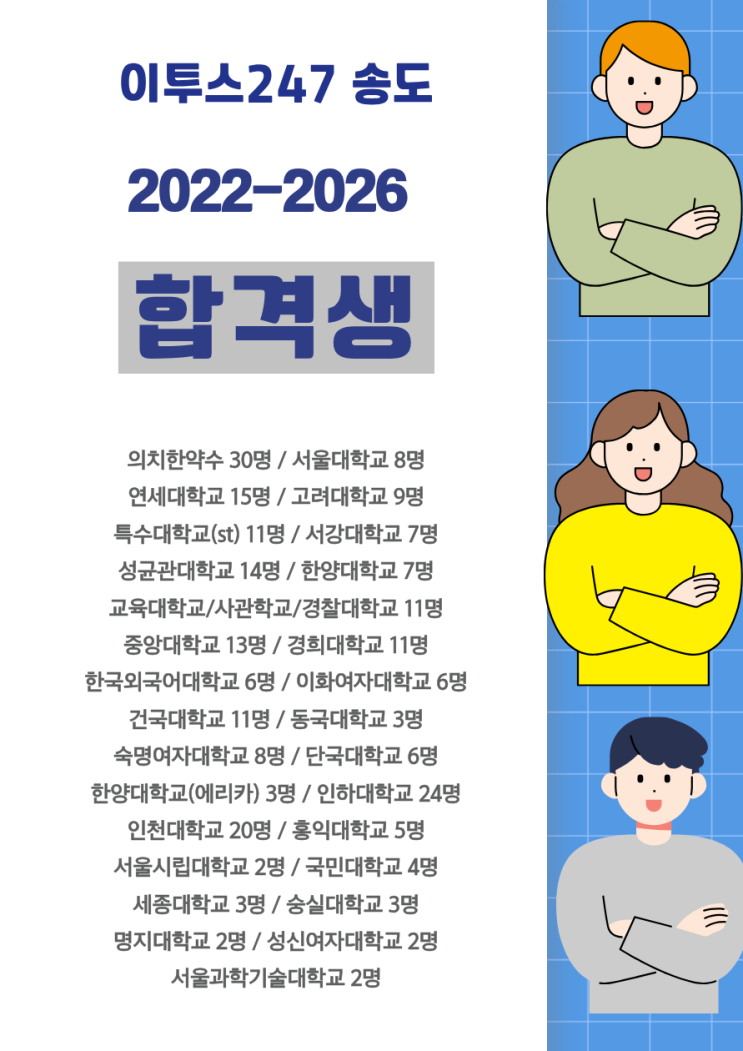 이투스247 송도

2022-2026

합격생

의치한약수 30명 / 서울대학교 8명
연세대학교 15명 / 고려대학교 9명
특수대학교(st) 11명 / 서강대학교 7명
성균관대학교 14명 / 한양대학교 7명
교육대학교/사관학교/경찰대학교 11명
중앙대학교 13명 / 경희대학교 11명
한국외국어대학교 6명 / 이화여자대학교 6명
건국대학교 11명 / 동국대학교 3명
숙명여자대학교 8명 / 단국대학교 6명
한양대학교(에리카) 3명 / 인하대학교 24명
인천대학교 20명 / 홍익대학교 5명
서울시립대학교 2명 / 국민대학교 4명
세종대학교 3명 / 숭실대학교 3명
명지대학교 2명 / 성신여자대학교 2명
서울과학기술대학교 2명